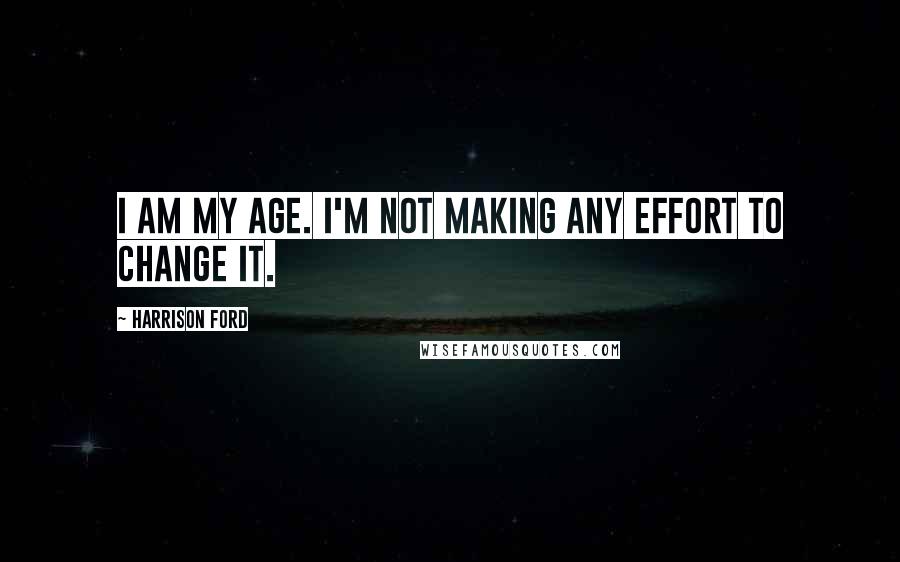 I AM MY AGE. I'M NOT MAKING ANY EFFORT TO CHANGE IT.

~ HARRISON FORD

WISEFAMOUSQUOTES.COM